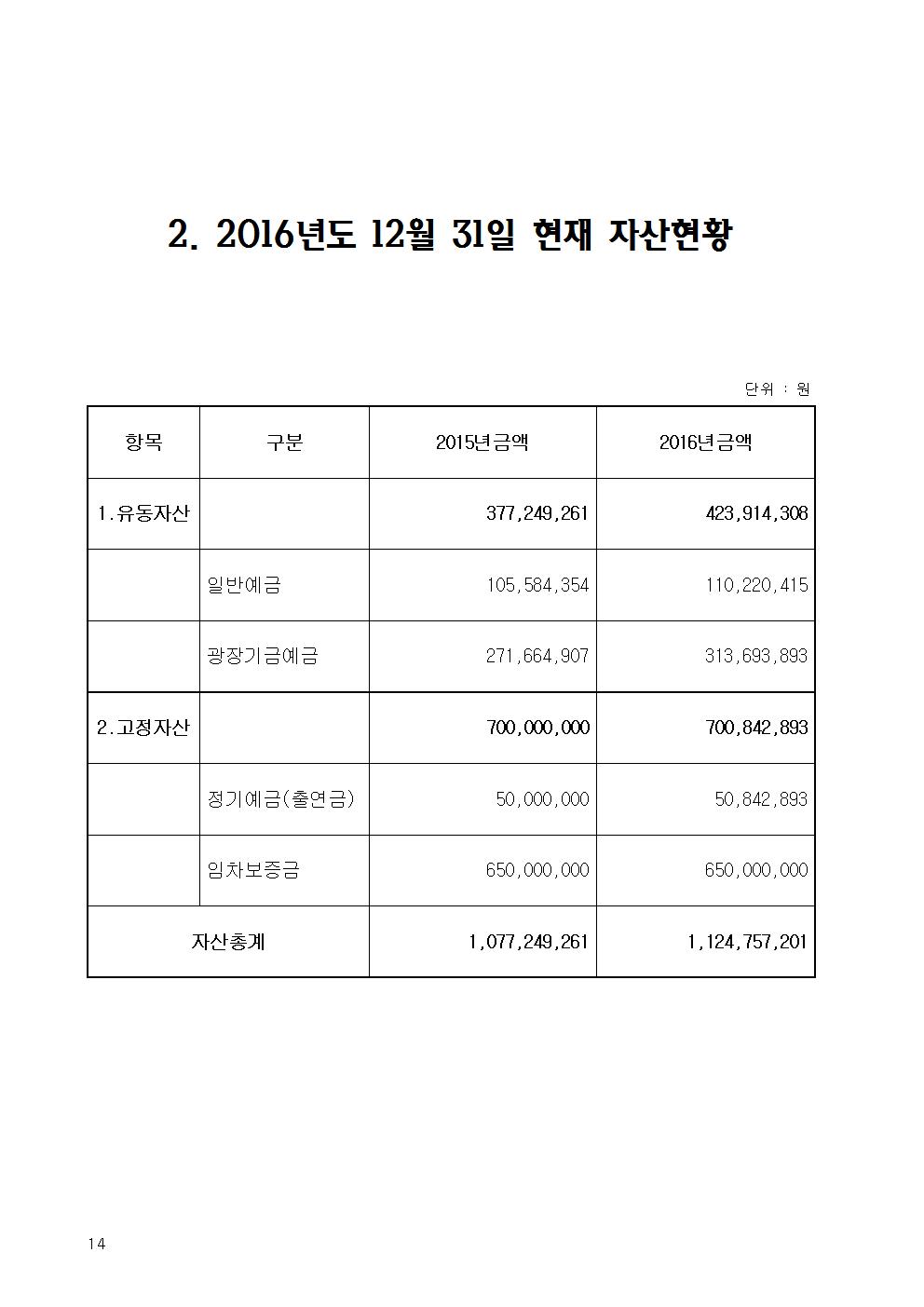 2. 2016년도 12월 31일 현재 자산현황

단위 : 원

| 항목 | 구분 | 2015년금액 | 2016년금액 |
|---|---|---|---|
| 1.유동자산 | | 377,249,261 | 423,914,308 |
| | 일반예금 | 105,584,354 | 110,220,415 |
| | 광장기금예금 | 271,664,907 | 313,693,893 |
| 2.고정자산 | | 700,000,000 | 700,842,893 |
| | 정기예금(출연금) | 50,000,000 | 50,842,893 |
| | 임차보증금 | 650,000,000 | 650,000,000 |
| 자산총계 | | 1,077,249,261 | 1,124,757,201 |

14